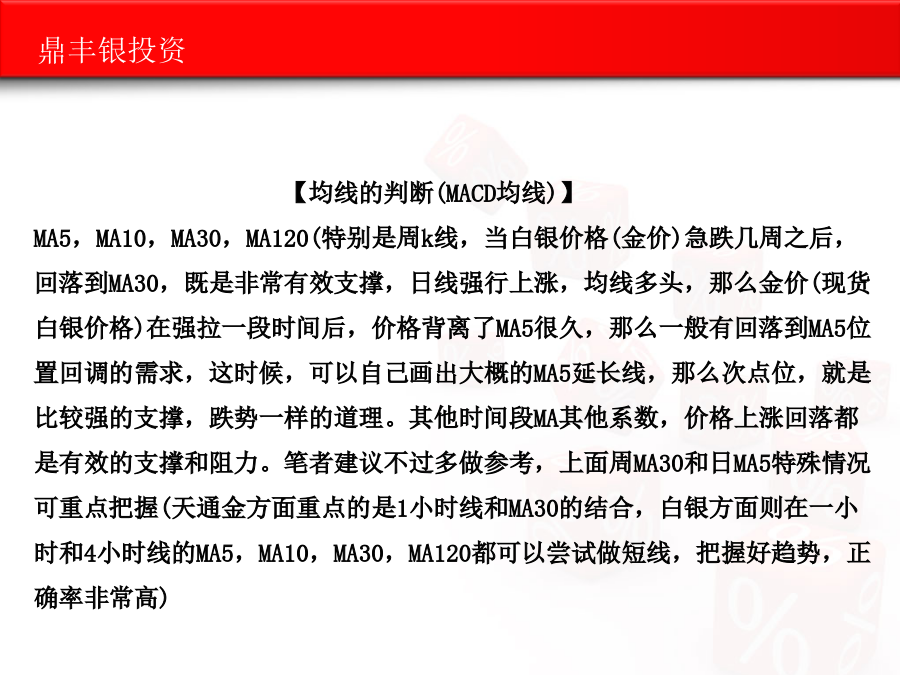 鼎丰银投资

【均线的判断(MACD均线)】

MA5，MA10，MA30，MA120(特别是周k线，当白银价格(金价)急跌几周之后，回落到MA30，既是非常有效支撑，日线强行上涨，均线多头，那么金价(现货白银价格)在强拉一段时间后，价格背离了MA5很久，那么一般有回落到MA5位置回调的需求，这时候，可以自己画出大概的MA5延长线，那么次点位，就是比较强的支撑，跌势一样的道理。其他时间段MA其他系数，价格上涨回落都是有效的支撑和阻力。笔者建议不过多做参考，上面周MA30和日MA5特殊情况可重点把握(天通金方面重点的是1小时线和MA30的结合，白银方面则在一小时和4小时线的MA5，MA10，MA30，MA120都可以尝试做短线，把握好趋势，正确率非常高)